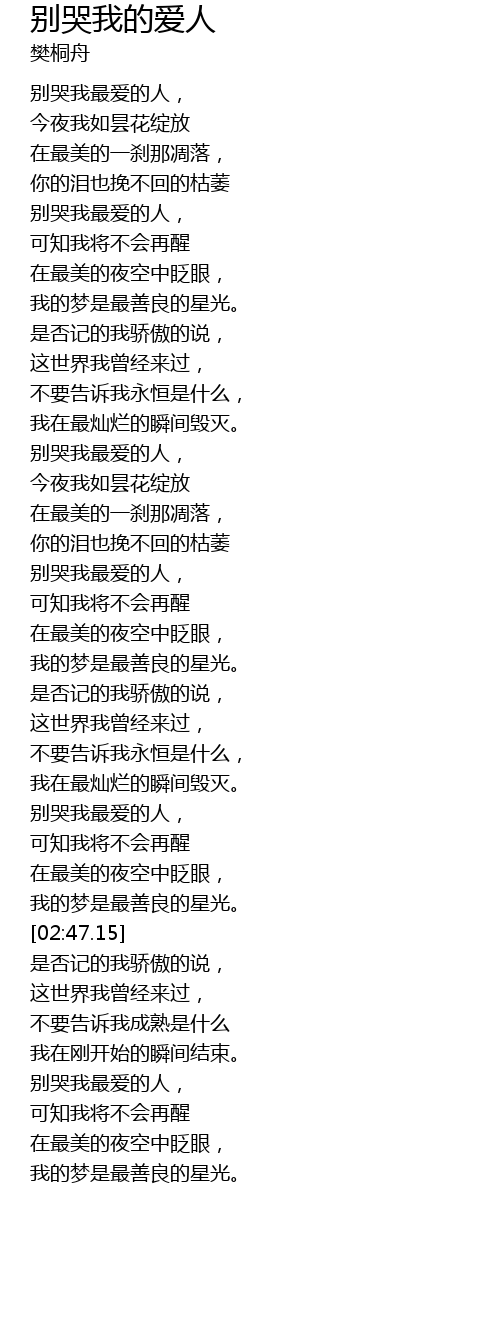 别哭我的爱人
樊桐舟

别哭我最爱的人，
今夜我如昙花绽放
在最美的一刹那凋落，
你的泪也挽不回的枯萎
别哭我最爱的人，
可知我将不会再醒
在最美的夜空中眨眼，
我的梦是最善良的星光。
是否记的我骄傲的说，
这世界我曾经来过，
不要告诉我永恒是什么，
我在最灿烂的瞬间毁灭。
别哭我最爱的人，
今夜我如昙花绽放
在最美的一刹那凋落，
你的泪也挽不回的枯萎
别哭我最爱的人，
可知我将不会再醒
在最美的夜空中眨眼，
我的梦是最善良的星光。
是否记的我骄傲的说，
这世界我曾经来过，
不要告诉我永恒是什么，
我在最灿烂的瞬间毁灭。
别哭我最爱的人，
可知我将不会再醒
在最美的夜空中眨眼，
我的梦是最善良的星光。
[02:47.15]
是否记的我骄傲的说，
这世界我曾经来过，
不要告诉我成熟是什么
我在刚开始的瞬间结束。
别哭我最爱的人，
可知我将不会再醒
在最美的夜空中眨眼，
我的梦是最善良的星光。